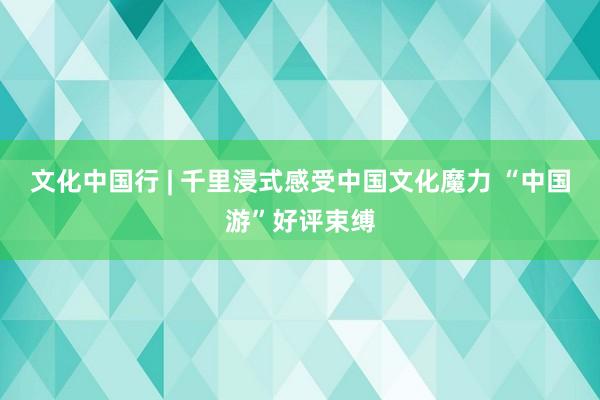 文化中国行 | 千里浸式感受中国文化魔力 “中国游”好评束缚